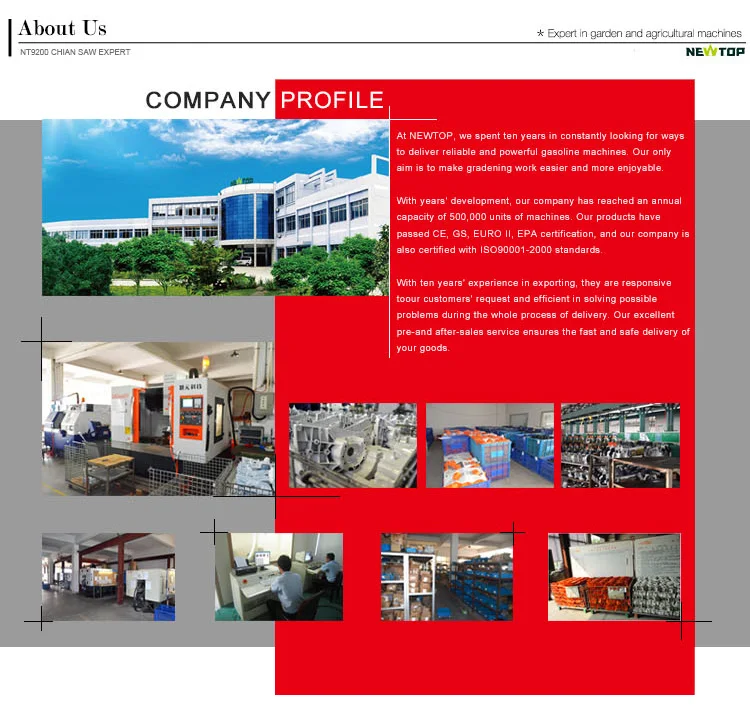 About Us

NT9200 CHIAN SAW EXPERT

* Expert in garden and agricultural machines

NEWTOP

COMPANY PROFILE

At NEWTOP, we spent ten years in constantly looking for ways to deliver reliable and powerful gasoline machines. Our only aim is to make gradening work easier and more enjoyable.

With years' development, our company has reached an annual capacity of 500,000 units of machines. Our products have passed CE, GS, EURO II, EPA certification, and our company is also certified with ISO90001-2000 standards.

With ten years' experience in exporting, they are responsive toour customers' request and efficient in solving possible problems during the whole process of delivery. Our excellent pre-and after-sales service ensures the fast and safe delivery of your goods.